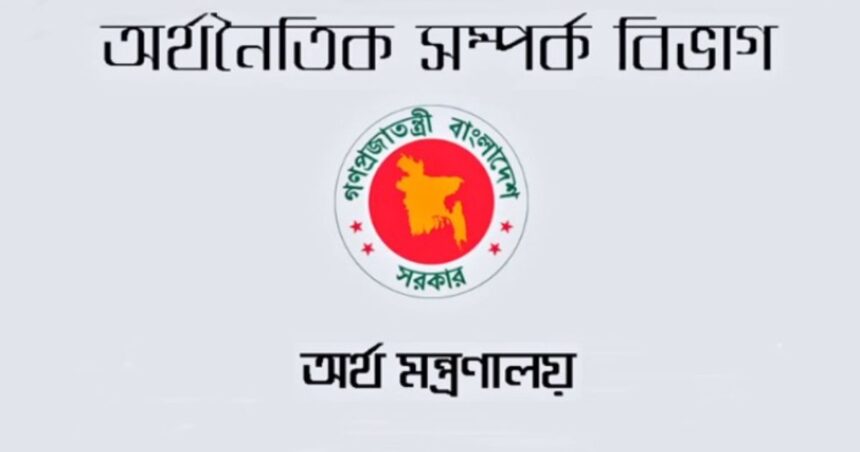 অর্থনৈতিক সম্পর্ক বিভাগ

গণপ্রজাতন্ত্রী বাংলাদেশ
সরকার

অর্থ মন্ত্রণালয়